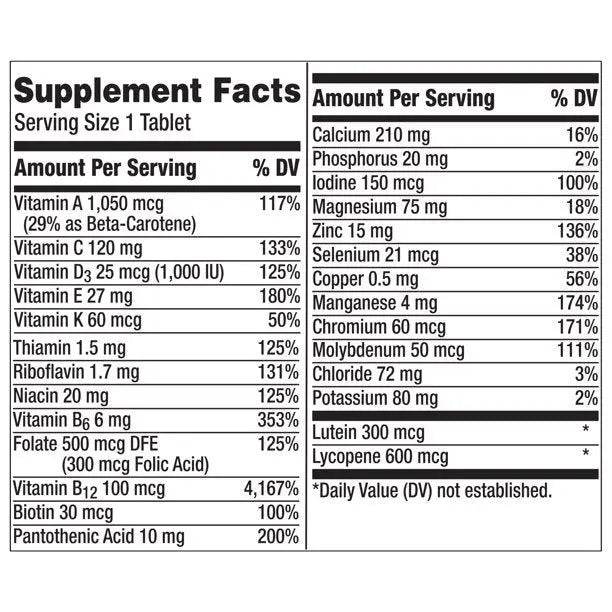 Supplement Facts
Serving Size 1 Tablet

| Amount Per Serving | % DV |
|---|---|
| Vitamin A 1,050 mcg (29% as Beta-Carotene) | 117% |
| Vitamin C 120 mg | 133% |
| Vitamin $D_3$ 25 mcg (1,000 IU) | 125% |
| Vitamin E 27 mg | 180% |
| Vitamin K 60 mcg | 50% |
| Thiamin 1.5 mg | 125% |
| Riboflavin 1.7 mg | 131% |
| Niacin 20 mg | 125% |
| Vitamin $B_6$ 6 mg | 353% |
| Folate 500 mcg DFE (300 mcg Folic Acid) | 125% |
| Vitamin $B_{12}$ 100 mcg | 4,167% |
| Biotin 30 mcg | 100% |
| Pantothenic Acid 10 mg | 200% |

| Amount Per Serving | % DV |
|---|---|
| Calcium 210 mg | 16% |
| Phosphorus 20 mg | 2% |
| Iodine 150 mcg | 100% |
| Magnesium 75 mg | 18% |
| Zinc 15 mg | 136% |
| Selenium 21 mcg | 38% |
| Copper 0.5 mg | 56% |
| Manganese 4 mg | 174% |
| Chromium 60 mcg | 171% |
| Molybdenum 50 mcg | 111% |
| Chloride 72 mg | 3% |
| Potassium 80 mg | 2% |
| Lutein 300 mcg | * |
| Lycopene 600 mcg | * |

*Daily Value (DV) not established.